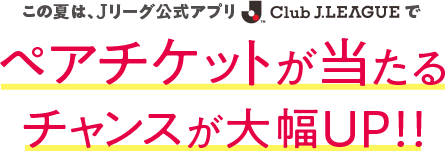 この夏は、Jリーグ公式アプリ Club J.LEAGUE で

ペアチケットが当たる
チャンスが大幅UP!!